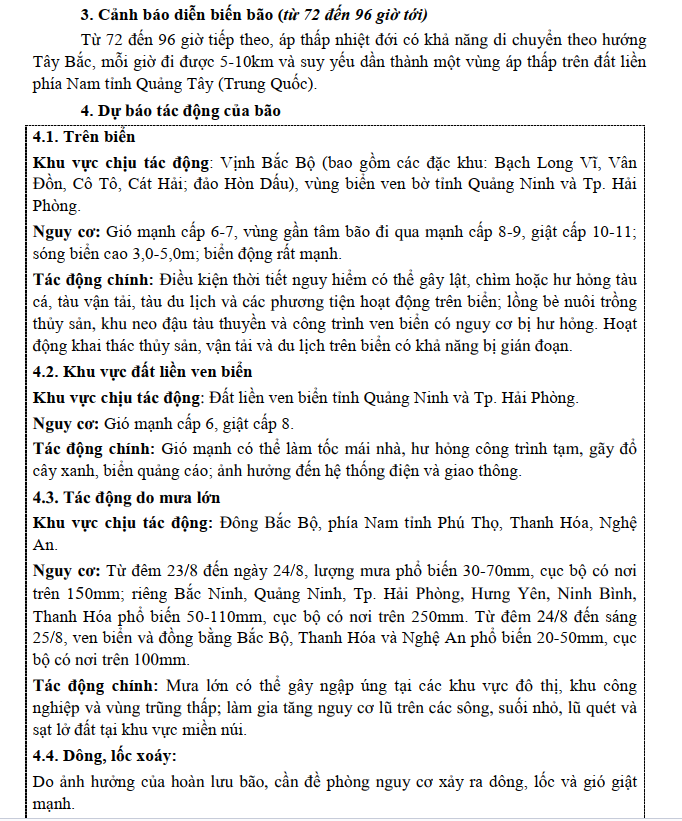 3. Cảnh báo diễn biến bão (từ 72 đến 96 giờ tới)

Từ 72 đến 96 giờ tiếp theo, áp thấp nhiệt đới có khả năng di chuyển theo hướng Tây Bắc, mỗi giờ đi được 5-10km và suy yếu dần thành một vùng áp thấp trên đất liền phía Nam tỉnh Quảng Tây (Trung Quốc).

4. Dự báo tác động của bão

4.1. Trên biển

Khu vực chịu tác động: Vịnh Bắc Bộ (bao gồm các đặc khu: Bạch Long Vĩ, Vân Đồn, Cô Tô, Cát Hải; đảo Hòn Dấu), vùng biển ven bờ tỉnh Quảng Ninh và Tp. Hải Phòng.

Nguy cơ: Gió mạnh cấp 6-7, vùng gần tâm bão đi qua mạnh cấp 8-9, giật cấp 10-11; sóng biển cao 3,0-5,0m; biển động rất mạnh.

Tác động chính: Điều kiện thời tiết nguy hiểm có thể gây lật, chìm hoặc hư hỏng tàu cá, tàu vận tải, tàu du lịch và các phương tiện hoạt động trên biển; lồng bè nuôi trồng thủy sản, khu neo đậu tàu thuyền và công trình ven biển có nguy cơ bị hư hỏng. Hoạt động khai thác thủy sản, vận tải và du lịch trên biển có khả năng bị gián đoạn.

4.2. Khu vực đất liền ven biển

Khu vực chịu tác động: Đất liền ven biển tỉnh Quảng Ninh và Tp. Hải Phòng.

Nguy cơ: Gió mạnh cấp 6, giật cấp 8.

Tác động chính: Gió mạnh có thể làm tốc mái nhà, hư hỏng công trình tạm, gãy đổ cây xanh, biển quảng cáo; ảnh hưởng đến hệ thống điện và giao thông.

4.3. Tác động do mưa lớn

Khu vực chịu tác động: Đông Bắc Bộ, phía Nam tỉnh Phú Thọ, Thanh Hóa, Nghệ An.

Nguy cơ: Từ đêm 23/8 đến ngày 24/8, lượng mưa phổ biến 30-70mm, cục bộ có nơi trên 150mm; riêng Bắc Ninh, Quảng Ninh, Tp. Hải Phòng, Hưng Yên, Ninh Bình, Thanh Hóa phổ biến 50-110mm, cục bộ có nơi trên 250mm. Từ đêm 24/8 đến sáng 25/8, ven biển và đồng bằng Bắc Bộ, Thanh Hóa và Nghệ An phổ biến 20-50mm, cục bộ có nơi trên 100mm.

Tác động chính: Mưa lớn có thể gây ngập úng tại các khu vực đô thị, khu công nghiệp và vùng trũng thấp; làm gia tăng nguy cơ lũ trên các sông, suối nhỏ, lũ quét và sạt lở đất tại khu vực miền núi.

4.4. Dông, lốc xoáy:

Do ảnh hưởng của hoàn lưu bão, cần đề phòng nguy cơ xảy ra dông, lốc và gió giật mạnh.